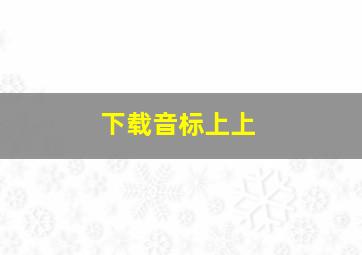 下载音标上上